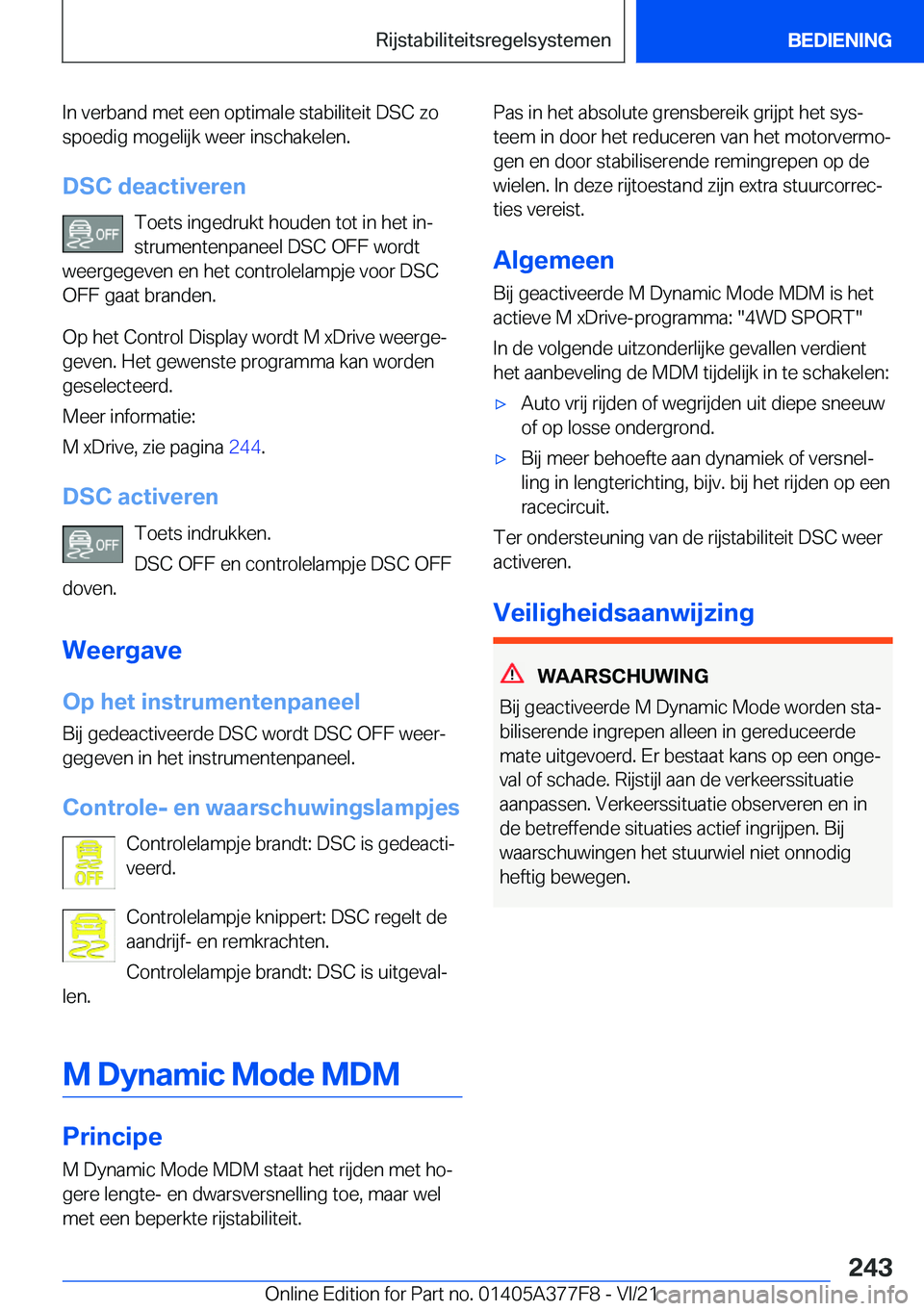 Rijstabiliteitsregelsystemen

BEDIENING

In verband met een optimale stabiliteit DSC zo spoedig mogelijk weer inschakelen.

DSC deactiveren

OFF Toets ingedrukt houden tot in het instrumentenpaneel DSC OFF wordt weergegeven en het controlelampje voor DSC OFF gaat branden.

Op het Control Display wordt M xDrive weergegeven. Het gewenste programma kan worden geselecteerd.

Meer informatie:

M xDrive, zie pagina 244.

DSC activeren

OFF Toets indrukken.

DSC OFF en controlelampje DSC OFF doven.

Weergave

Op het instrumentenpaneel

Bij gedeactiveerde DSC wordt DSC OFF weergegeven in het instrumentenpaneel.

Controle- en waarschuwingslampjes

OFF Controlelampje brandt: DSC is gedeactiveerd.

Controlelampje knippert: DSC regelt de aandrijf- en remkrachten.

Controlelampje brandt: DSC is uitgevallen.

M Dynamic Mode MDM

Principe

M Dynamic Mode MDM staat het rijden met hogere lengte- en dwarsversnelling toe, maar wel met een beperkte rijstabiliteit.

Pas in het absolute grensbereik grijpt het systeem in door het reduceren van het motorvermogen en door stabiliserende remingrepen op de wielen. In deze rijtoestand zijn extra stuurcorrecties vereist.

Algemeen

Bij geactiveerde M Dynamic Mode MDM is het actieve M xDrive-programma: "4WD SPORT"

In de volgende uitzonderlijke gevallen verdient het aanbeveling de MDM tijdelijk in te schakelen:

▷ Auto vrij rijden of wegrijden uit diepe sneeuw of op losse ondergrond.

▷ Bij meer behoefte aan dynamiek of versnelling in lengterichting, bijv. bij het rijden op een racecircuit.

Ter ondersteuning van de rijstabiliteit DSC weer activeren.

Veiligheidsaanwijzing

WAARSCHUWING

Bij geactiveerde M Dynamic Mode worden stabiliserende ingrepen alleen in gereduceerde mate uitgevoerd. Er bestaat kans op een ongeval of schade. Rijstijl aan de verkeerssituatie aanpassen. Verkeerssituatie observeren en in de betreffende situaties actief ingrijpen. Bij waarschuwingen het stuurwiel niet onnodig heftig bewegen.

243

Online Edition for Part no. 01405A377F8 - VI/21

carmanualsonline.info